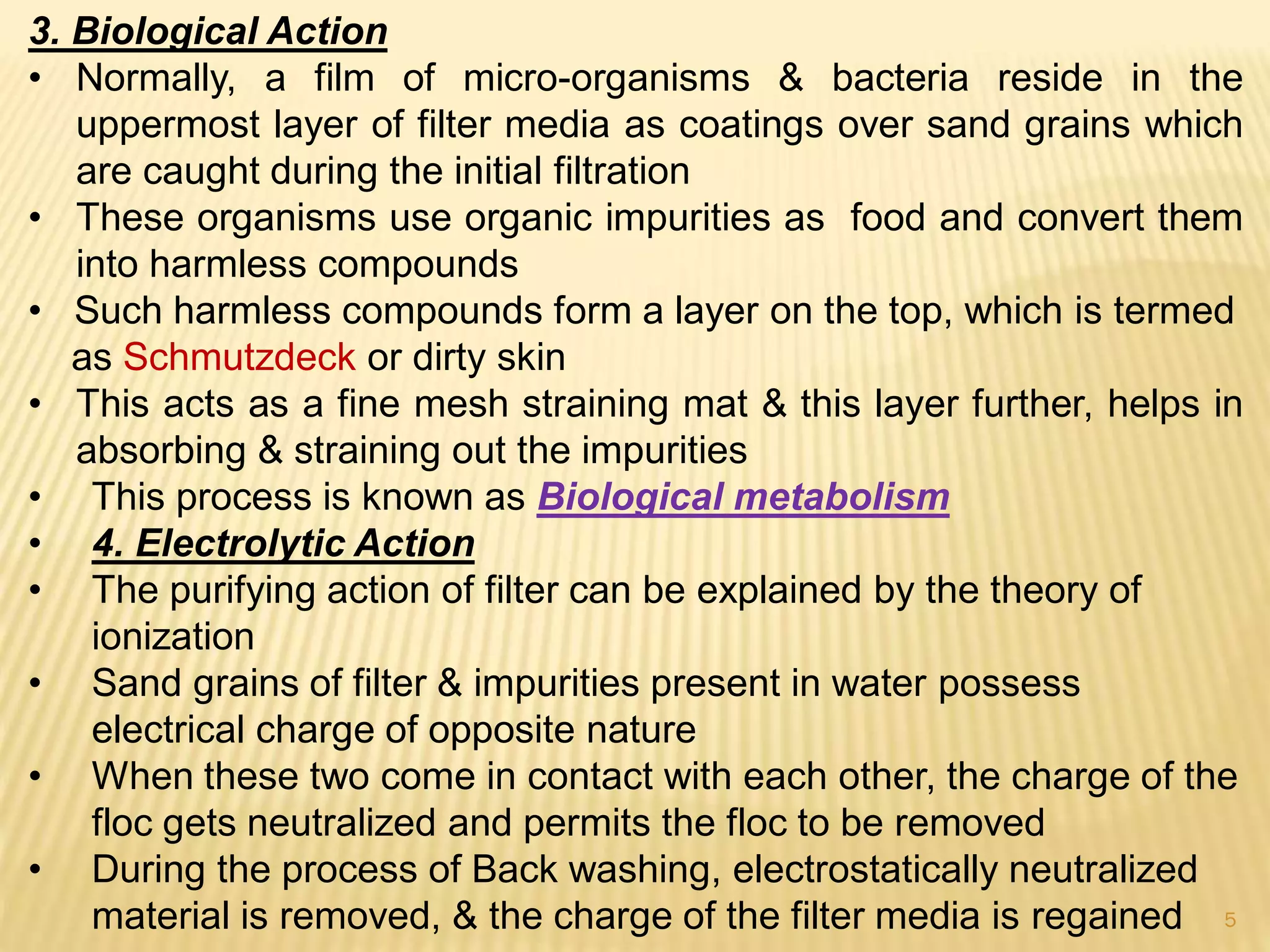 3. Biological Action

• Normally, a film of micro-organisms & bacteria reside in the uppermost layer of filter media as coatings over sand grains which are caught during the initial filtration
• These organisms use organic impurities as food and convert them into harmless compounds
• Such harmless compounds form a layer on the top, which is termed as Schmutzdeck or dirty skin
• This acts as a fine mesh straining mat & this layer further, helps in absorbing & straining out the impurities
• This process is known as Biological metabolism
• 4. Electrolytic Action
• The purifying action of filter can be explained by the theory of ionization
• Sand grains of filter & impurities present in water possess electrical charge of opposite nature
• When these two come in contact with each other, the charge of the floc gets neutralized and permits the floc to be removed
• During the process of Back washing, electrostatically neutralized material is removed, & the charge of the filter media is regained

5